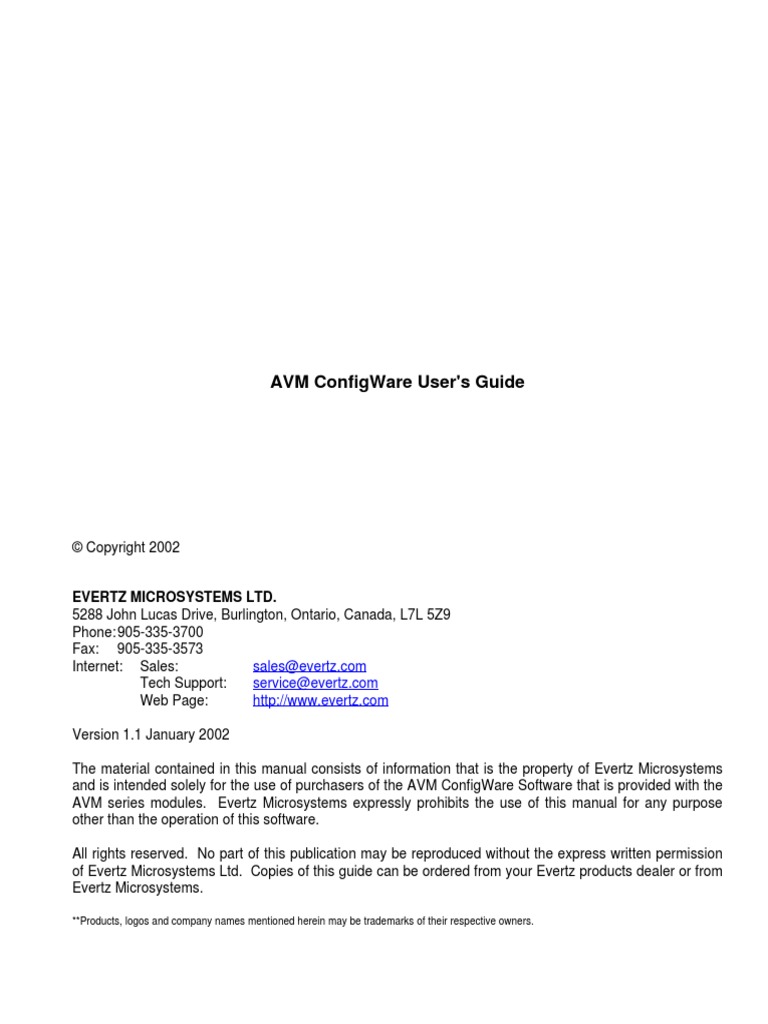 AVM ConfigWare User's Guide

© Copyright 2002

EVERTZ MICROSYSTEMS LTD.
5288 John Lucas Drive, Burlington, Ontario, Canada, L7L 5Z9
Phone:905-335-3700
Fax: 905-335-3573
Internet: Sales: sales@evertz.com
Tech Support: service@evertz.com
Web Page: http://www.evertz.com

Version 1.1 January 2002

The material contained in this manual consists of information that is the property of Evertz Microsystems and is intended solely for the use of purchasers of the AVM ConfigWare Software that is provided with the AVM series modules. Evertz Microsystems expressly prohibits the use of this manual for any purpose other than the operation of this software.

All rights reserved. No part of this publication may be reproduced without the express written permission of Evertz Microsystems Ltd. Copies of this guide can be ordered from your Evertz products dealer or from Evertz Microsystems.

**Products, logos and company names mentioned herein may be trademarks of their respective owners.